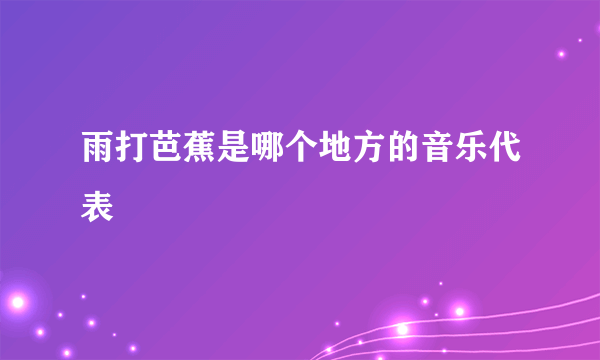 雨打芭蕉是哪个地方的音乐代表